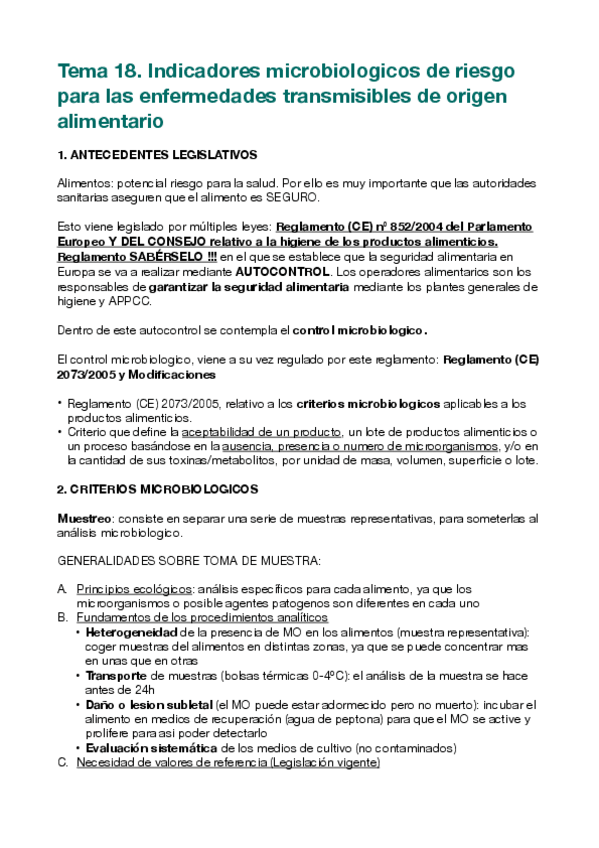 Tema 18. Indicadores microbiologicos de riesgo para las enfermedades transmisibles de origen alimentario

1. ANTECEDENTES LEGISLATIVOS

Alimentos: potencial riesgo para la salud. Por ello es muy importante que las autoridades sanitarias aseguren que el alimento es SEGURO.

Esto viene legislado por múltiples leyes: Reglamento (CE) nº 852/2004 del Parlamento Europeo Y DEL CONSEJO relativo a la higiene de los productos alimenticios. Reglamento SABÉRSELO !!! en el que se establece que la seguridad alimentaria en Europa se va a realizar mediante AUTOCONTROL. Los operadores alimentarios son los responsables de garantizar la seguridad alimentaria mediante los plantes generales de higiene y APPCC.

Dentro de este autocontrol se contempla el control microbiologico.

El control microbiologico, viene a su vez regulado por este reglamento: Reglamento (CE) 2073/2005 y Modificaciones

• Reglamento (CE) 2073/2005, relativo a los criterios microbiologicos aplicables a los productos alimenticios.
• Criterio que define la aceptabilidad de un producto, un lote de productos alimenticios o un proceso basándose en la ausencia, presencia o numero de microorganismos, y/o en la cantidad de sus toxinas/metabolitos, por unidad de masa, volumen, superficie o lote.

2. CRITERIOS MICROBIOLOGICOS

Muestreo: consiste en separar una serie de muestras representativas, para someterlas al análisis microbiologico.

GENERALIDADES SOBRE TOMA DE MUESTRA:

A. Principios ecológicos: análisis específicos para cada alimento, ya que los microorganismos o posible agentes patogenos son diferentes en cada uno
B. Fundamentos de los procedimientos analíticos
• Heterogeneidad de la presencia de MO en los alimentos (muestra representativa): coger muestras del alimentos en distintas zonas, ya que se puede concentrar mas en unas que en otras
• Transporte de muestras (bolsas térmicas 0-4ºC): el análisis de la muestra se hace antes de 24h
• Daño o lesion subletal (el MO puede estar adormecido pero no muerto): incubar el alimento en medios de recuperación (agua de peptona) para que el MO se active y prolifere para asi poder detectarlo
• Evaluación sistemática de los medios de cultivo (no contaminados)
C. Necesidad de valores de referencia (Legislación vigente)